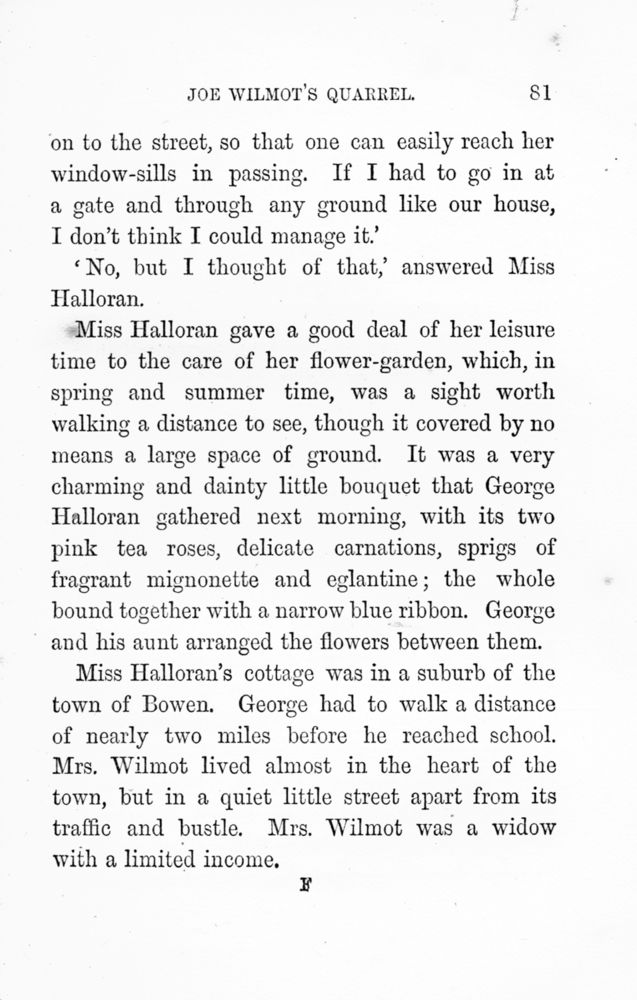 JOE WILMOT'S QUARREL. 81

on to the street, so that one can easily reach her window-sills in passing. If I had to go in at a gate and through any ground like our house, I don't think I could manage it.'

'No, but I thought of that,' answered Miss Halloran.

Miss Halloran gave a good deal of her leisure time to the care of her flower-garden, which, in spring and summer time, was a sight worth walking a distance to see, though it covered by no means a large space of ground. It was a very charming and dainty little bouquet that George Halloran gathered next morning, with its two pink tea roses, delicate carnations, sprigs of fragrant mignonette and eglantine; the whole bound together with a narrow blue ribbon. George and his aunt arranged the flowers between them.

Miss Halloran's cottage was in a suburb of the town of Bowen. George had to walk a distance of nearly two miles before he reached school. Mrs. Wilmot lived almost in the heart of the town, but in a quiet little street apart from its traffic and bustle. Mrs. Wilmot was a widow with a limited income.

F